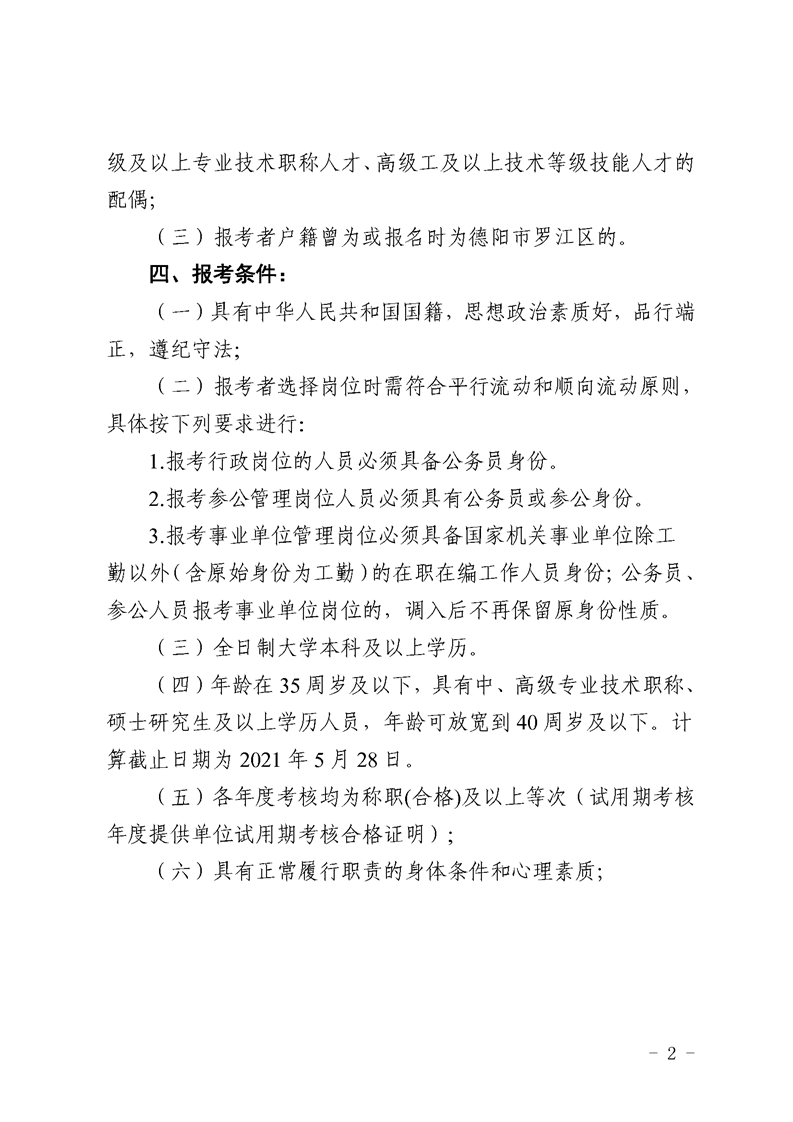 级及以上专业技术职称人才、高级工及以上技术等级技能人才的配偶；

（三）报考者户籍曾为或报名时为德阳市罗江区的。

四、报考条件：

（一）具有中华人民共和国国籍，思想政治素质好，品行端正，遵纪守法；

（二）报考者选择岗位时需符合平行流动和顺向流动原则，具体按下列要求进行：

1.报考行政岗位的人员必须具备公务员身份。

2.报考参公管理岗位人员必须具有公务员或参公身份。

3.报考事业单位管理岗位必须具备国家机关事业单位除工勤以外（含原始身份为工勤）的在职在编工作人员身份；公务员、参公人员报考事业单位岗位的，调入后不再保留原身份性质。

（三）全日制大学本科及以上学历。

（四）年龄在35周岁及以下，具有中、高级专业技术职称、硕士研究生及以上学历人员，年龄可放宽到40周岁及以下。计算截止日期为2021年5月28日。

（五）各年度考核均为称职(合格)及以上等次（试用期考核年度提供单位试用期考核合格证明）；

（六）具有正常履行职责的身体条件和心理素质；

- 2 -